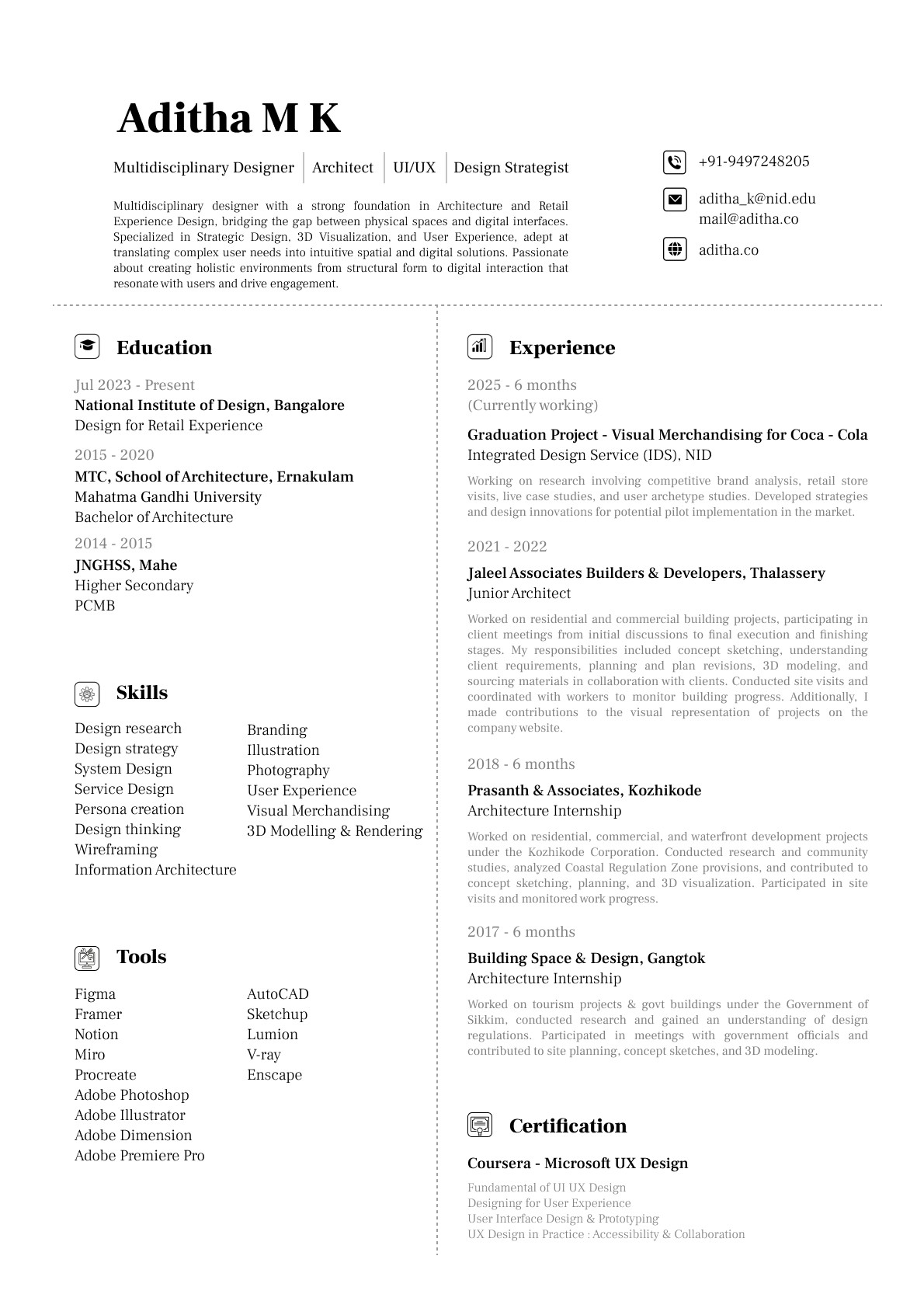 Aditha M K

Multidisciplinary Designer | Architect | UI/UX | Design Strategist

Multidisciplinary designer with a strong foundation in Architecture and Retail Experience Design, bridging the gap between physical spaces and digital interfaces. Specialized in Strategic Design, 3D Visualization, and User Experience, adept at translating complex user needs into intuitive spatial and digital solutions. Passionate about creating holistic environments from structural form to digital interaction that resonate with users and drive engagement.

+91-9497248205

aditha_k@nid.edu
mail@aditha.co

aditha.co

Education

Jul 2023 - Present
National Institute of Design, Bangalore
Design for Retail Experience

2015 - 2020
MTC, School of Architecture, Ernakulam
Mahatma Gandhi University
Bachelor of Architecture

2014 - 2015
JNGHSS, Mahe
Higher Secondary
PCMB

Skills

Design research
Design strategy
System Design
Service Design
Persona creation
Design thinking
Wireframing
Information Architecture

Branding
Illustration
Photography
User Experience
Visual Merchandising
3D Modelling & Rendering

Tools

Figma
Framer
Notion
Miro
Procreate
Adobe Photoshop
Adobe Illustrator
Adobe Dimension
Adobe Premiere Pro

AutoCAD
Sketchup
Lumion
V-ray
Enscape

Experience

2025 - 6 months
(Currently working)

Graduation Project - Visual Merchandising for Coca - Cola
Integrated Design Service (IDS), NID

Working on research involving competitive brand analysis, retail store visits, live case studies, and user archetype studies. Developed strategies and design innovations for potential pilot implementation in the market.

2021 - 2022

Jaleel Associates Builders & Developers, Thalassery
Junior Architect

Worked on residential and commercial building projects, participating in client meetings from initial discussions to final execution and finishing stages. My responsibilities included concept sketching, understanding client requirements, planning and plan revisions, 3D modeling, and sourcing materials in collaboration with clients. Conducted site visits and coordinated with workers to monitor building progress. Additionally, I made contributions to the visual representation of projects on the company website.

2018 - 6 months

Prasanth & Associates, Kozhikode
Architecture Internship

Worked on residential, commercial, and waterfront development projects under the Kozhikode Corporation. Conducted research and community studies, analyzed Coastal Regulation Zone provisions, and contributed to concept sketching, planning, and 3D visualization. Participated in site visits and monitored work progress.

2017 - 6 months

Building Space & Design, Gangtok
Architecture Internship

Worked on tourism projects & govt buildings under the Government of Sikkim, conducted research and gained an understanding of design regulations. Participated in meetings with government officials and contributed to site planning, concept sketches, and 3D modeling.

Certification

Coursera - Microsoft UX Design

Fundamental of UI UX Design
Designing for User Experience
User Interface Design & Prototyping
UX Design in Practice : Accessibility & Collaboration